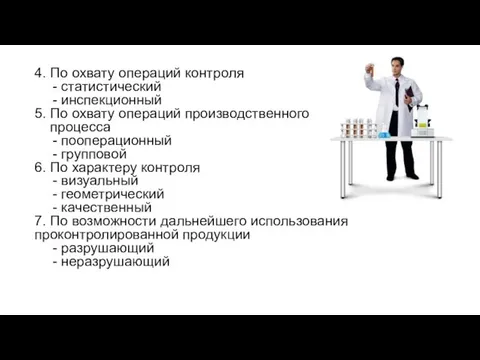 4. По охвату операций контроля
- статистический
- инспекционный
5. По охвату операций производственного процесса
- пооперационный
- групповой
6. По характеру контроля
- визуальный
- геометрический
- качественный
7. По возможности дальнейшего использования проконтролированной продукции
- разрушающий
- неразрушающий